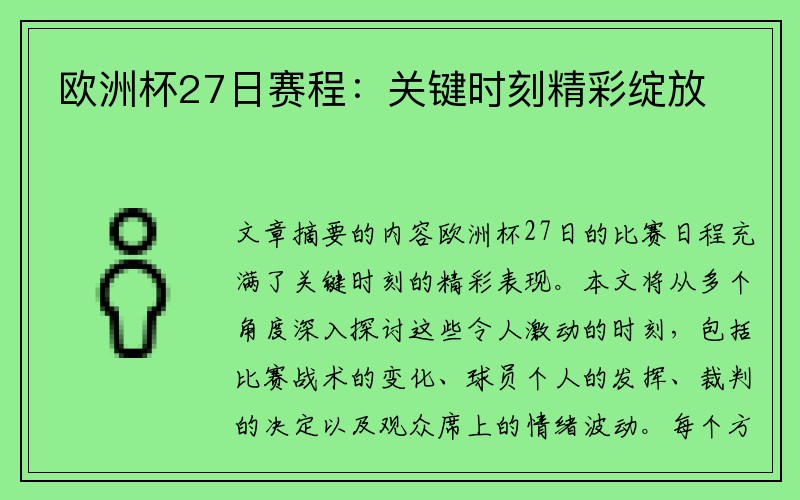 欧洲杯27日赛程：关键时刻精彩绽放

文章摘要的内容欧洲杯27日的比赛日程充满了关键时刻的精彩表现。本文将从多个角度深入探讨这些令人激动的时刻，包括比赛战术的变化、球员个人的发挥、裁判的决定以及观众席上的情绪波动。每个方